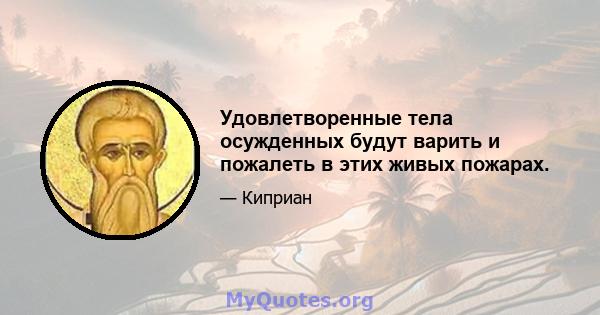 Удовлетворенные тела осужденных будут варить и пожалеть в этих живых пожарах.

— Киприан

MyQuotes.org